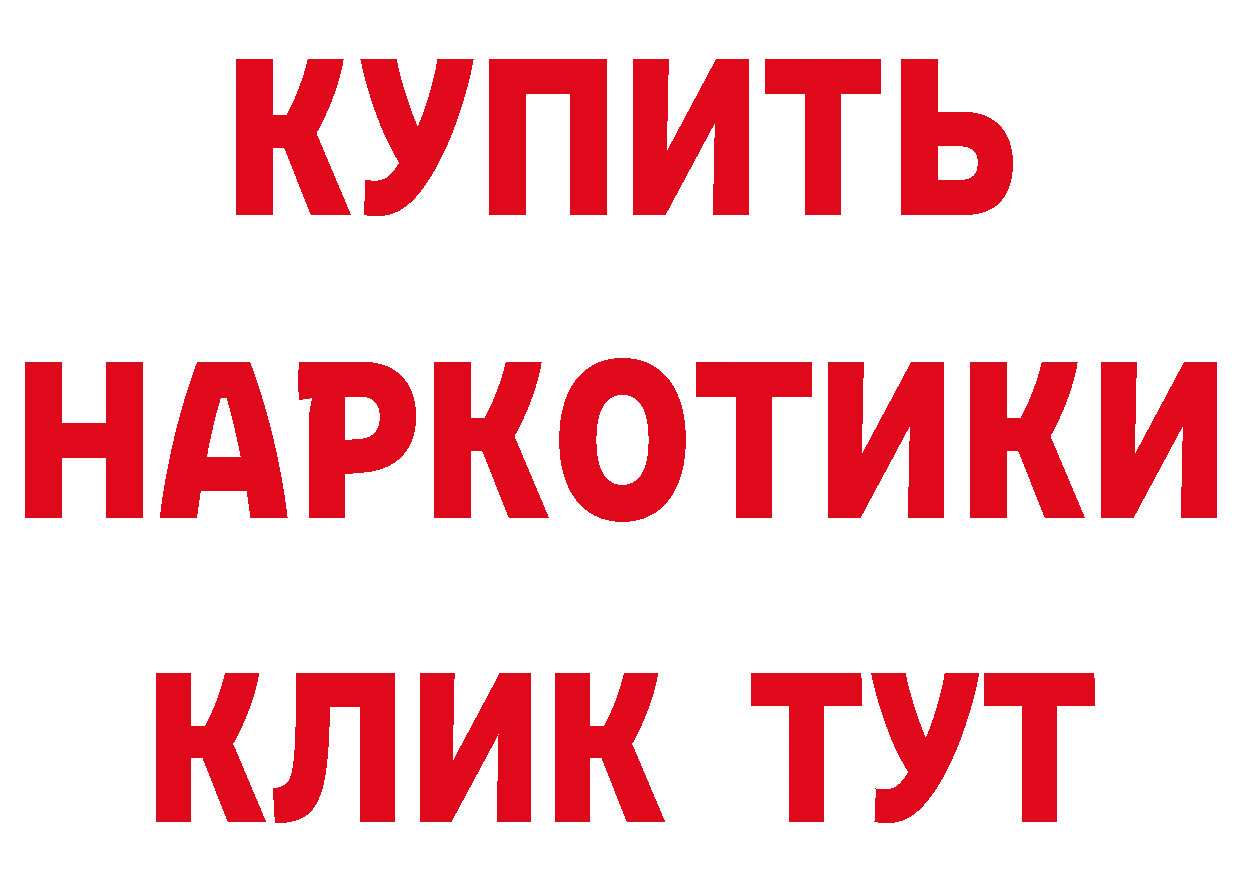 КУПИТЬ НАРКОТИКИ КЛИК ТУТ